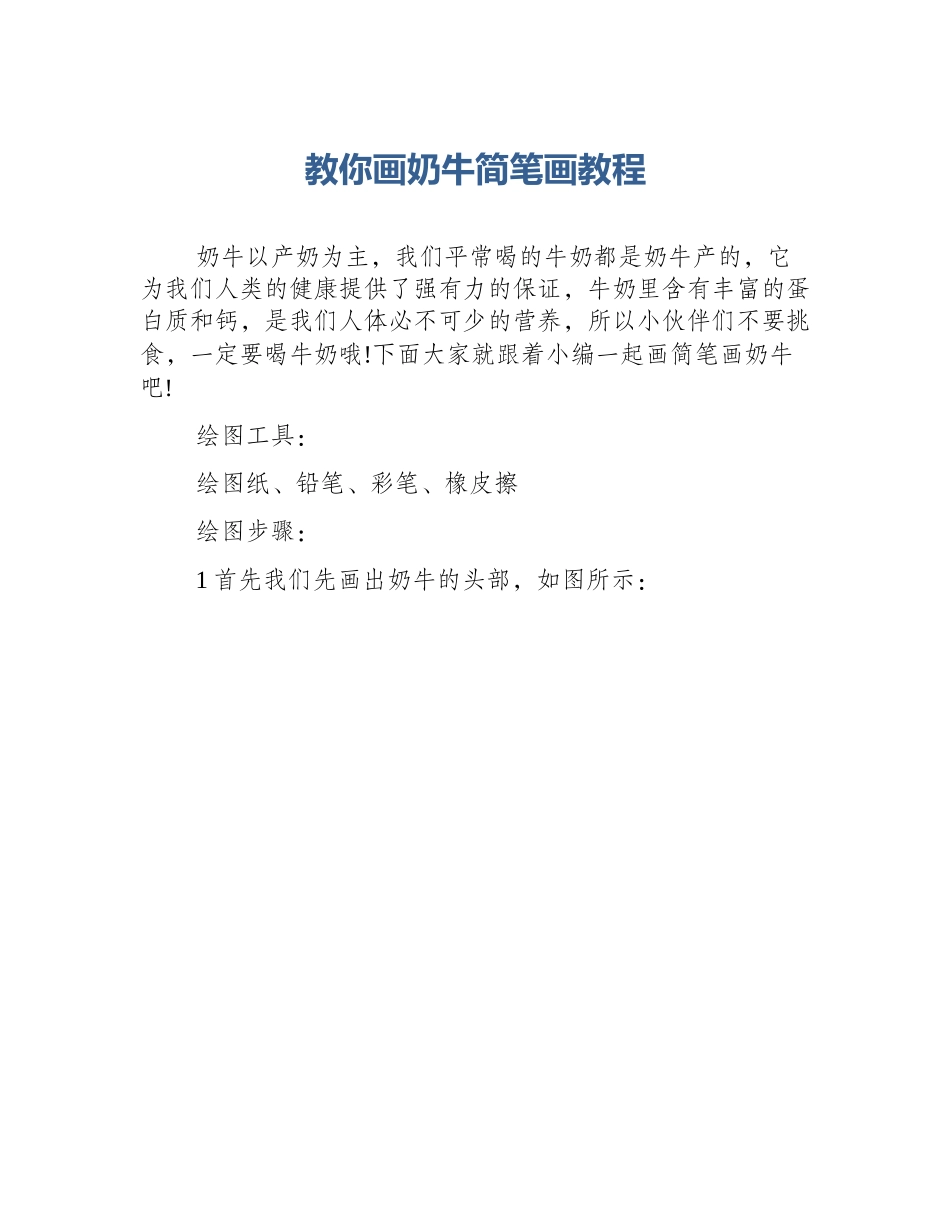 教你画奶牛简笔画教程

奶牛以产奶为主，我们平常喝的牛奶都是奶牛产的，它为我们人类的健康提供了强有力的保证，牛奶里含有丰富的蛋白质和钙，是我们人体必不可少的营养，所以小伙伴们不要挑食，一定要喝牛奶哦!下面大家就跟着小编一起画简笔画奶牛吧!

绘图工具：

绘图纸、铅笔、彩笔、橡皮擦

绘图步骤：

1 首先我们先画出奶牛的头部，如图所示：